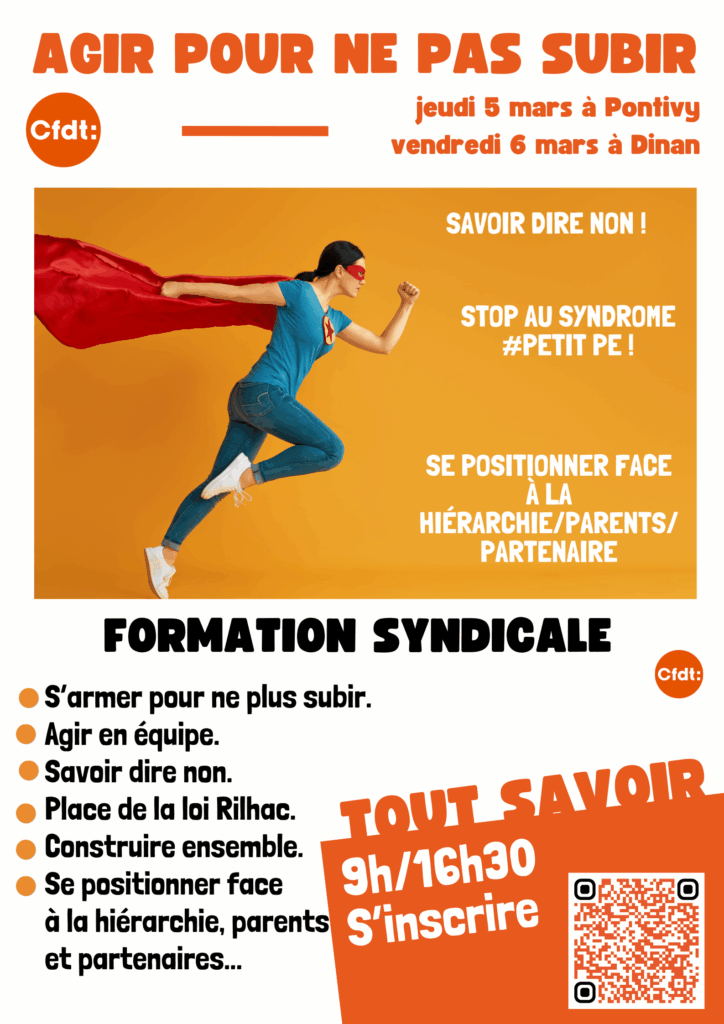 AGIR POUR NE PAS SUBIR

Cfdt:

jeudi 5 mars à Pontivy
vendredi 6 mars à Dinan

SAVOIR DIRE NON !

STOP AU SYNDROME #PETIT PE !

SE POSITIONNER FACE À LA HIÉRARCHIE/PARENTS/ PARTENAIRE

FORMATION SYNDICALE

Cfdt:

• S'armer pour ne plus subir.
• Agir en équipe.
• Savoir dire non.
• Place de la loi Rilhac.
• Construire ensemble.
• Se positionner face à la hiérarchie, parents et partenaires...

TOUT SAVOIR

9h/16h30
S'inscrire